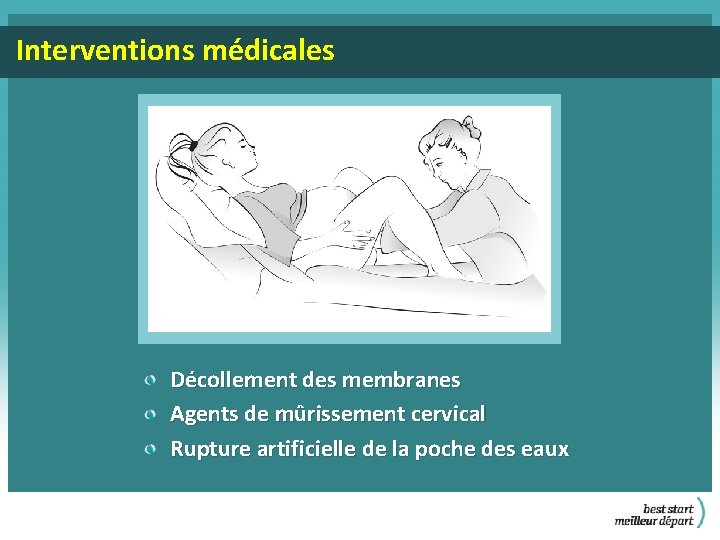 Interventions médicales

• Décollement des membranes
• Agents de mûrissement cervical
• Rupture artificielle de la poche des eaux

best start
meilleur départ